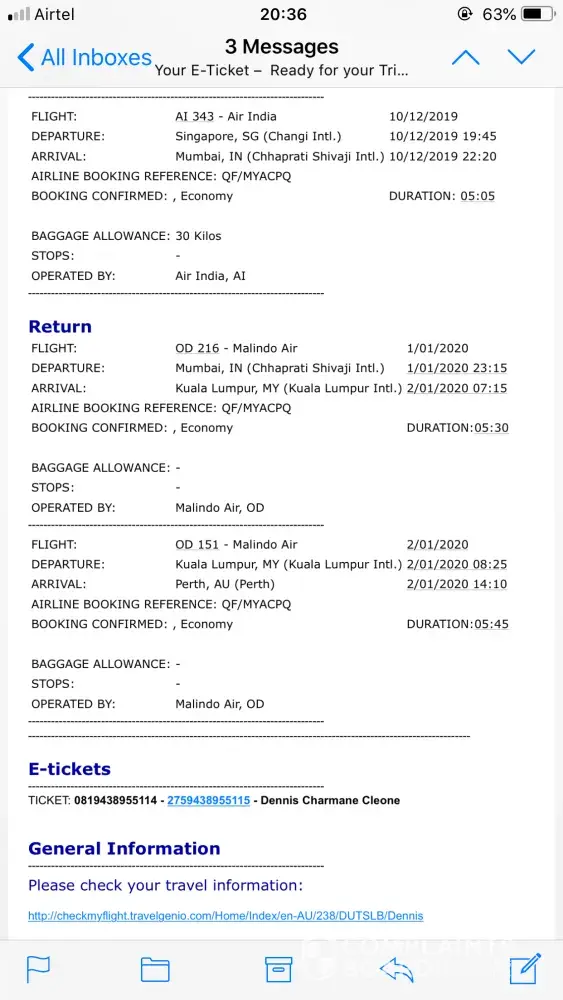 Airtel 20:36 63%

All Inboxes 3 Messages
Your E-Ticket – Ready for your Tri...

FLIGHT: AI 343 - Air India 10/12/2019
DEPARTURE: Singapore, SG (Changi Intl.) 10/12/2019 19:45
ARRIVAL: Mumbai, IN (Chhaprati Shivaji Intl.) 10/12/2019 22:20
AIRLINE BOOKING REFERENCE: QF/MYACPQ
BOOKING CONFIRMED: , Economy DURATION: 05:05

BAGGAGE ALLOWANCE: 30 Kilos
STOPS: -
OPERATED BY: Air India, AI

Return
FLIGHT: OD 216 - Malindo Air 1/01/2020
DEPARTURE: Mumbai, IN (Chhaprati Shivaji Intl.) 1/01/2020 23:15
ARRIVAL: Kuala Lumpur, MY (Kuala Lumpur Intl.) 2/01/2020 07:15
AIRLINE BOOKING REFERENCE: QF/MYACPQ
BOOKING CONFIRMED: , Economy DURATION:05:30

BAGGAGE ALLOWANCE: -
STOPS: -
OPERATED BY: Malindo Air, OD

FLIGHT: OD 151 - Malindo Air 2/01/2020
DEPARTURE: Kuala Lumpur, MY (Kuala Lumpur Intl.) 2/01/2020 08:25
ARRIVAL: Perth, AU (Perth) 2/01/2020 14:10
AIRLINE BOOKING REFERENCE: QF/MYACPQ
BOOKING CONFIRMED: , Economy DURATION:05:45

BAGGAGE ALLOWANCE: -
STOPS: -
OPERATED BY: Malindo Air, OD

E-tickets
TICKET: 0819438955114 - 2759438955115 - Dennis Charmane Cleone

General Information
Please check your travel information:
http://checkmyflight.travelgenio.com/Home/Index/en-AU/238/DUTSLB/Dennis